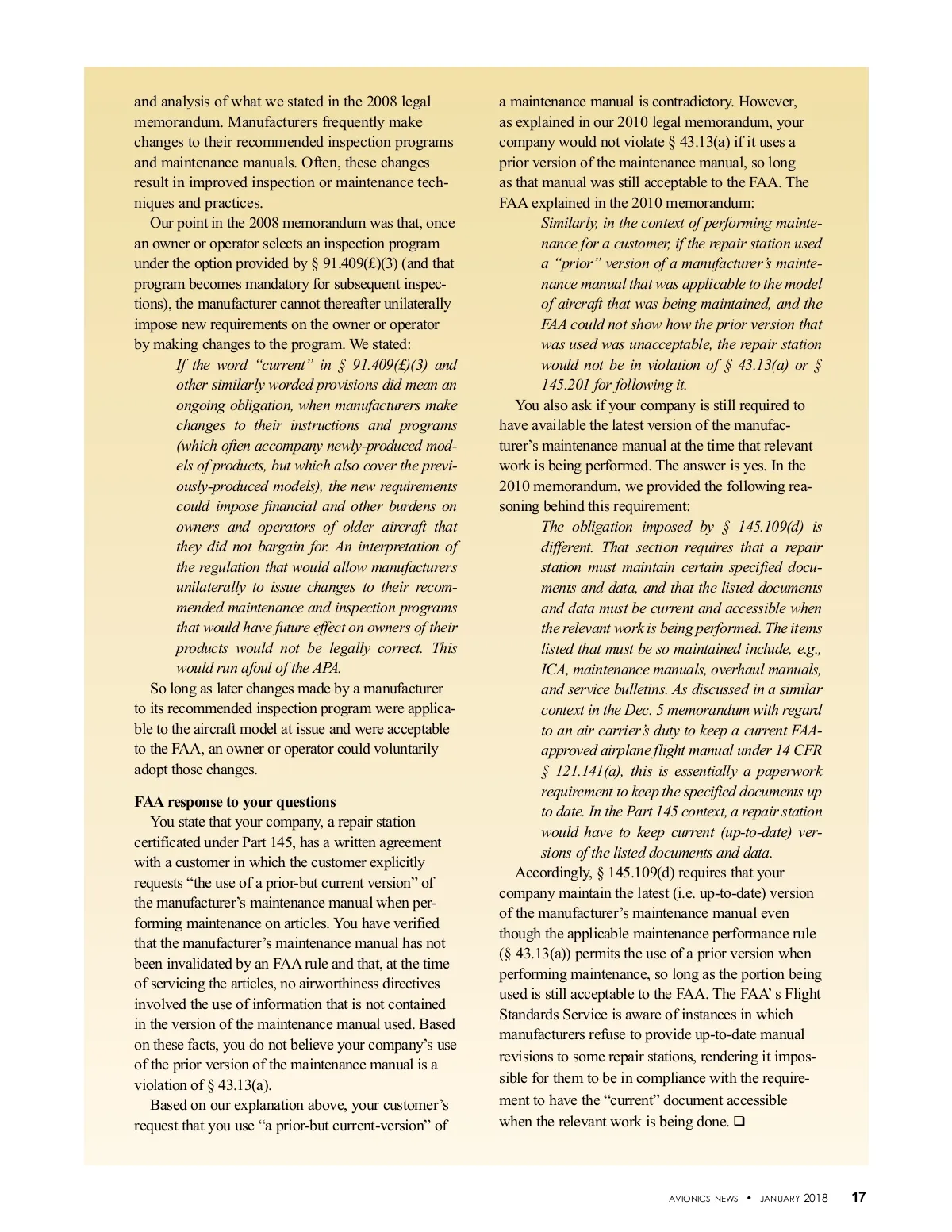 and analysis of what we stated in the 2008 legal memorandum. Manufacturers frequently make changes to their recommended inspection programs and maintenance manuals. Often, these changes result in improved inspection or maintenance techniques and practices.

Our point in the 2008 memorandum was that, once an owner or operator selects an inspection program under the option provided by § 91.409(£)(3) (and that program becomes mandatory for subsequent inspections), the manufacturer cannot thereafter unilaterally impose new requirements on the owner or operator by making changes to the program. We stated:

If the word "current" in § 91.409(£)(3) and other similarly worded provisions did mean an ongoing obligation, when manufacturers make changes to their instructions and programs (which often accompany newly-produced models of products, but which also cover the previously-produced models), the new requirements could impose financial and other burdens on owners and operators of older aircraft that they did not bargain for. An interpretation of the regulation that would allow manufacturers unilaterally to issue changes to their recommended maintenance and inspection programs that would have future effect on owners of their products would not be legally correct. This would run afoul of the APA.

So long as later changes made by a manufacturer to its recommended inspection program were applicable to the aircraft model at issue and were acceptable to the FAA, an owner or operator could voluntarily adopt those changes.

FAA response to your questions

You state that your company, a repair station certificated under Part 145, has a written agreement with a customer in which the customer explicitly requests "the use of a prior-but current version" of the manufacturer's maintenance manual when performing maintenance on articles. You have verified that the manufacturer's maintenance manual has not been invalidated by an FAA rule and that, at the time of servicing the articles, no airworthiness directives involved the use of information that is not contained in the version of the maintenance manual used. Based on these facts, you do not believe your company's use of the prior version of the maintenance manual is a violation of § 43.13(a).

Based on our explanation above, your customer's request that you use "a prior-but current-version" of a maintenance manual is contradictory. However, as explained in our 2010 legal memorandum, your company would not violate § 43.13(a) if it uses a prior version of the maintenance manual, so long as that manual was still acceptable to the FAA. The FAA explained in the 2010 memorandum:

Similarly, in the context of performing maintenance for a customer, if the repair station used a "prior" version of a manufacturer's maintenance manual that was applicable to the model of aircraft that was being maintained, and the FAA could not show how the prior version that was used was unacceptable, the repair station would not be in violation of § 43.13(a) or § 145.201 for following it.

You also ask if your company is still required to have available the latest version of the manufacturer's maintenance manual at the time that relevant work is being performed. The answer is yes. In the 2010 memorandum, we provided the following reasoning behind this requirement:

The obligation imposed by § 145.109(d) is different. That section requires that a repair station must maintain certain specified documents and data, and that the listed documents and data must be current and accessible when the relevant work is being performed. The items listed that must be so maintained include, e.g., ICA, maintenance manuals, overhaul manuals, and service bulletins. As discussed in a similar context in the Dec. 5 memorandum with regard to an air carrier's duty to keep a current FAA-approved airplane flight manual under 14 CFR § 121.141(a), this is essentially a paperwork requirement to keep the specified documents up to date. In the Part 145 context, a repair station would have to keep current (up-to-date) versions of the listed documents and data.

Accordingly, § 145.109(d) requires that your company maintain the latest (i.e. up-to-date) version of the manufacturer's maintenance manual even though the applicable maintenance performance rule (§ 43.13(a)) permits the use of a prior version when performing maintenance, so long as the portion being used is still acceptable to the FAA. The FAA' s Flight Standards Service is aware of instances in which manufacturers refuse to provide up-to-date manual revisions to some repair stations, rendering it impossible for them to be in compliance with the requirement to have the "current" document accessible when the relevant work is being done. ❑

AVIONICS NEWS • JANUARY 2018 17